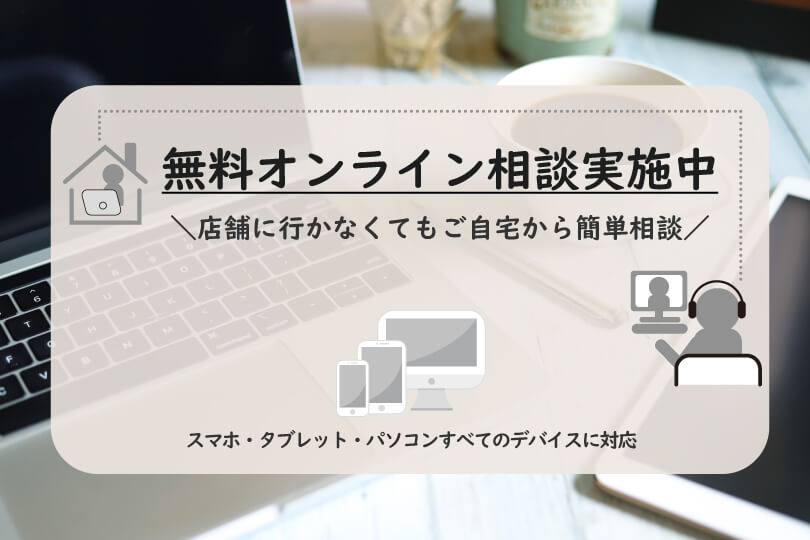 無料オンライン相談実施中

＼店舗に行かなくてもご自宅から簡単相談／

スマホ・タブレット・パソコンすべてのデバイスに対応